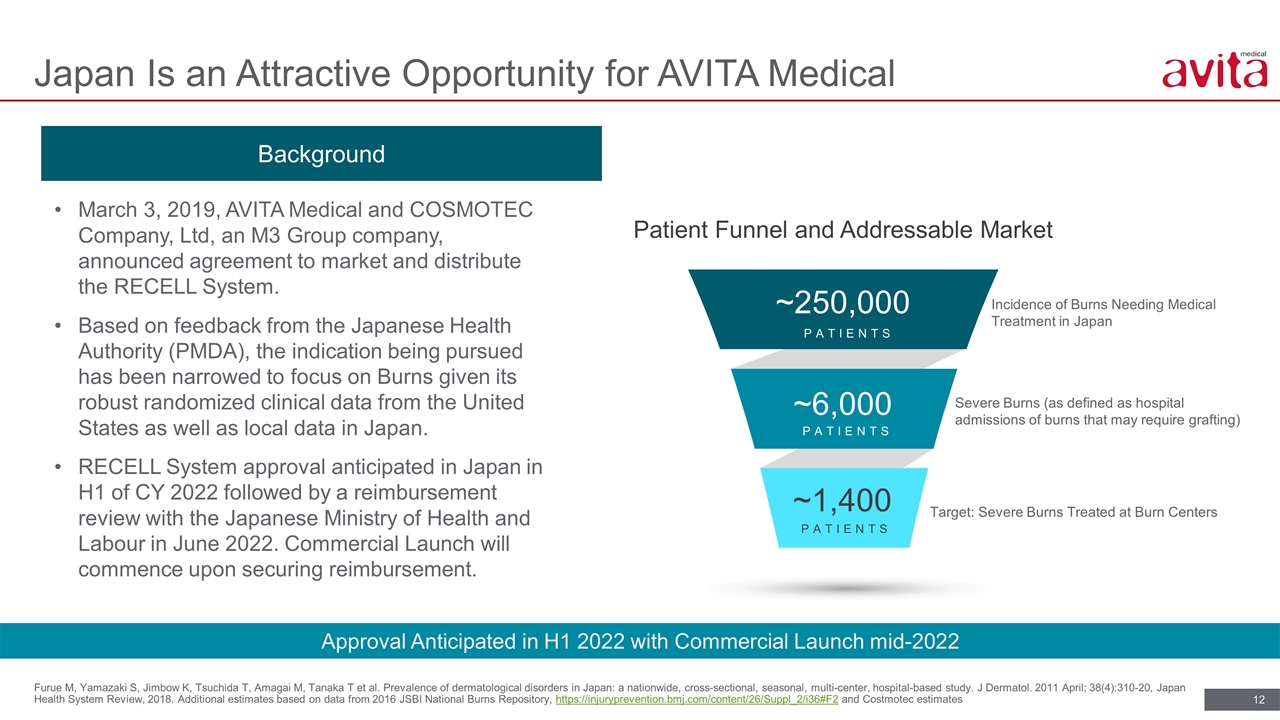 Japan Is an Attractive Opportunity for AVITA Medical

avita medical

Background

• March 3, 2019, AVITA Medical and COSMOTEC Company, Ltd, an M3 Group company, announced agreement to market and distribute the RECELL System.

• Based on feedback from the Japanese Health Authority (PMDA), the indication being pursued has been narrowed to focus on Burns given its robust randomized clinical data from the United States as well as local data in Japan.

• RECELL System approval anticipated in Japan in H1 of CY 2022 followed by a reimbursement review with the Japanese Ministry of Health and Labour in June 2022. Commercial Launch will commence upon securing reimbursement.

Patient Funnel and Addressable Market

~250,000
PATIENTS

Incidence of Burns Needing Medical Treatment in Japan

~6,000
PATIENTS

Severe Burns (as defined as hospital admissions of burns that may require grafting)

~1,400
PATIENTS

Target: Severe Burns Treated at Burn Centers

Approval Anticipated in H1 2022 with Commercial Launch mid-2022

Furue M, Yamazaki S, Jimbow K, Tsuchida T, Amagai M, Tanaka T et al. Prevalence of dermatological disorders in Japan: a nationwide, cross-sectional, seasonal, multi-center, hospital-based study. J Dermatol. 2011 April; 38(4):310-20, Japan Health System Review, 2018. Additional estimates based on data from 2016 JSBI National Burns Repository, https://injuryprevention.bmj.com/content/26/Suppl_2/i36#F2 and Costmotec estimates

12